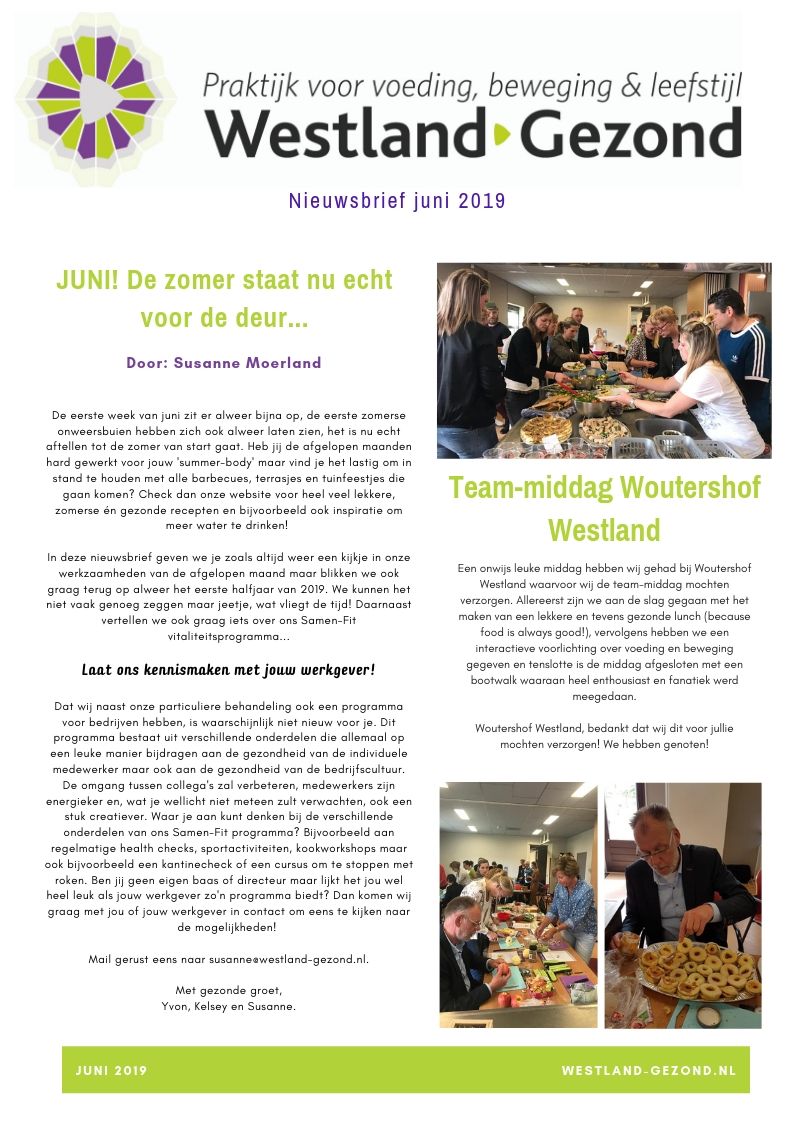 Praktijk voor voeding, beweging & leefstijl
Westland Gezond

Nieuwsbrief juni 2019

JUNI! De zomer staat nu echt voor de deur...

Door: Susanne Moerland

De eerste week van juni zit er alweer bijna op, de eerste zomerse onweersbuien hebben zich ook alweer laten zien, het is nu echt aftellen tot de zomer van start gaat. Heb jij de afgelopen maanden hard gewerkt voor jouw 'summer-body' maar vind je het lastig om in stand te houden met alle barbecues, terrasjes en tuinfeestjes die gaan komen? Check dan onze website voor heel veel lekkere, zomerse én gezonde recepten en bijvoorbeeld ook inspiratie om meer water te drinken!

In deze nieuwsbrief geven we je zoals altijd weer een kijkje in onze werkzaamheden van de afgelopen maand maar blikken we ook graag terug op alweer het eerste halfjaar van 2019. We kunnen het niet vaak genoeg zeggen maar jeetje, wat vliegt de tijd! Daarnaast vertellen we ook graag iets over ons Samen-Fit vitaliteitsprogramma...

Laat ons kennismaken met jouw werkgever!

Dat wij naast onze particuliere behandeling ook een programma voor bedrijven hebben, is waarschijnlijk niet nieuw voor je. Dit programma bestaat uit verschillende onderdelen die allemaal op een leuke manier bijdragen aan de gezondheid van de individuele medewerker maar ook aan de gezondheid van de bedrijfscultuur. De omgang tussen collega's zal verbeteren, medewerkers zijn energieker en, wat je wellicht niet meteen zult verwachten, ook een stuk creatiever. Waar je aan kunt denken bij de verschillende onderdelen van ons Samen-Fit programma? Bijvoorbeeld aan regelmatige health checks, sportactiviteiten, kookworkshops maar ook bijvoorbeeld een kantinecheck of een cursus om te stoppen met roken. Ben jij geen eigen baas of directeur maar lijkt het jou wel heel leuk als jouw werkgever zo'n programma biedt? Dan komen wij graag met jou of jouw werkgever in contact om eens te kijken naar de mogelijkheden!

Mail gerust eens naar susanne@westland-gezond.nl.

Met gezonde groet,
Yvon, Kelsey en Susanne.

Team-middag Woutershof Westland

Een onwijs leuke middag hebben wij gehad bij Woutershof Westland waarvoor wij de team-middag mochten verzorgen. Allereerst zijn we aan de slag gegaan met het maken van een lekkere en tevens gezonde lunch (because food is always good!), vervolgens hebben we een interactieve voorlichting over voeding en beweging gegeven en tenslotte is de middag afgesloten met een bootwalk waaraan heel enthousiast en fanatiek werd meegedaan.

Woutershof Westland, bedankt dat wij dit voor jullie mochten verzorgen! We hebben genoten!

JUNI 2019
WESTLAND-GEZOND.NL